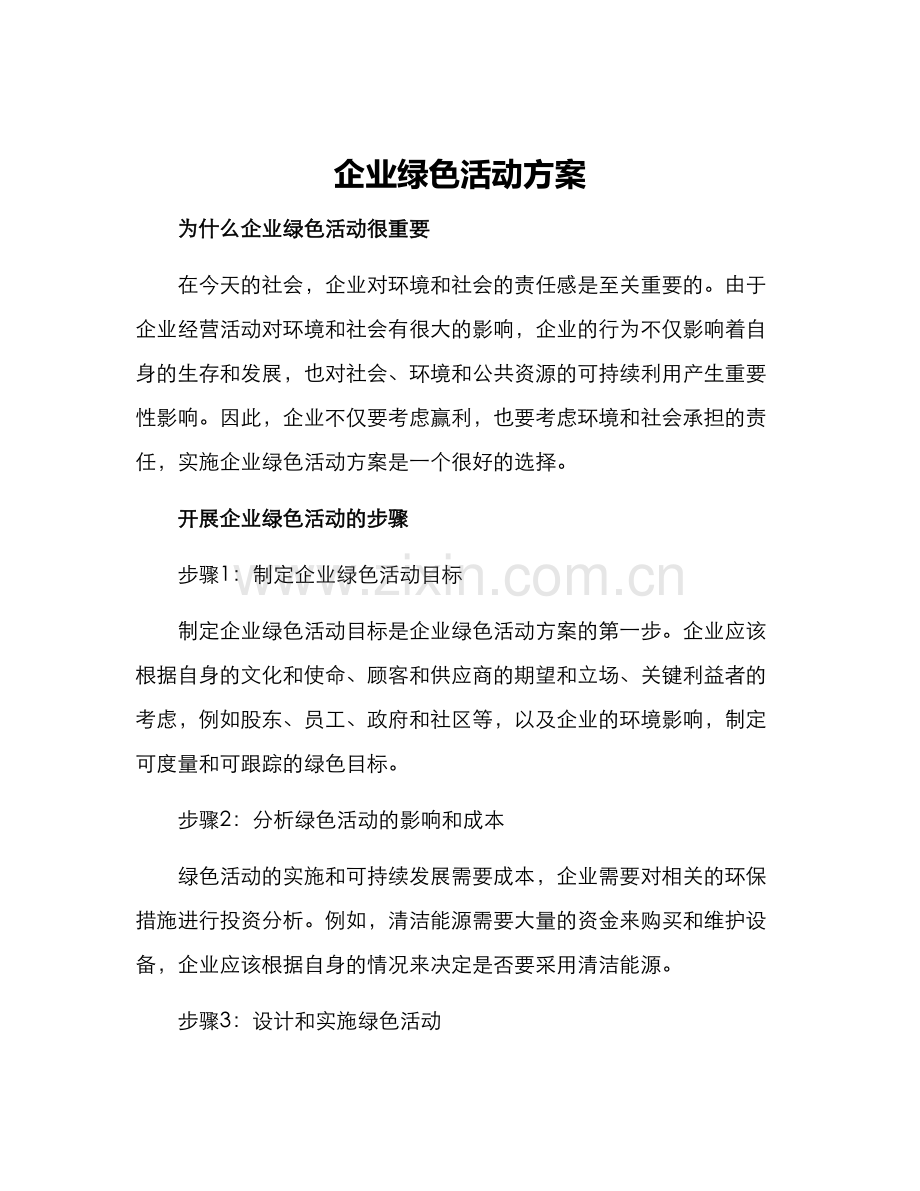 企业绿色活动方案

为什么企业绿色活动很重要

在今天的社会，企业对环境和社会的责任感是至关重要的。由于企业经营活动对环境和社会有很大的影响，企业的行为不仅影响着自身的生存和发展，也对社会、环境和公共资源的可持续利用产生重要性影响。因此，企业不仅要考虑赢利，也要考虑环境和社会承担的责任，实施企业绿色活动方案是一个很好的选择。

开展企业绿色活动的步骤

步骤1：制定企业绿色活动目标

制定企业绿色活动目标是企业绿色活动方案的第一步。企业应该根据自身的文化和使命、顾客和供应商的期望和立场、关键利益者的考虑，例如股东、员工、政府和社区等，以及企业的环境影响，制定可度量和可跟踪的绿色目标。

步骤2：分析绿色活动的影响和成本

绿色活动的实施和可持续发展需要成本，企业需要对相关的环保措施进行投资分析。例如，清洁能源需要大量的资金来购买和维护设备，企业应该根据自身的情况来决定是否要采用清洁能源。

步骤3：设计和实施绿色活动

www.zixin.com.cn